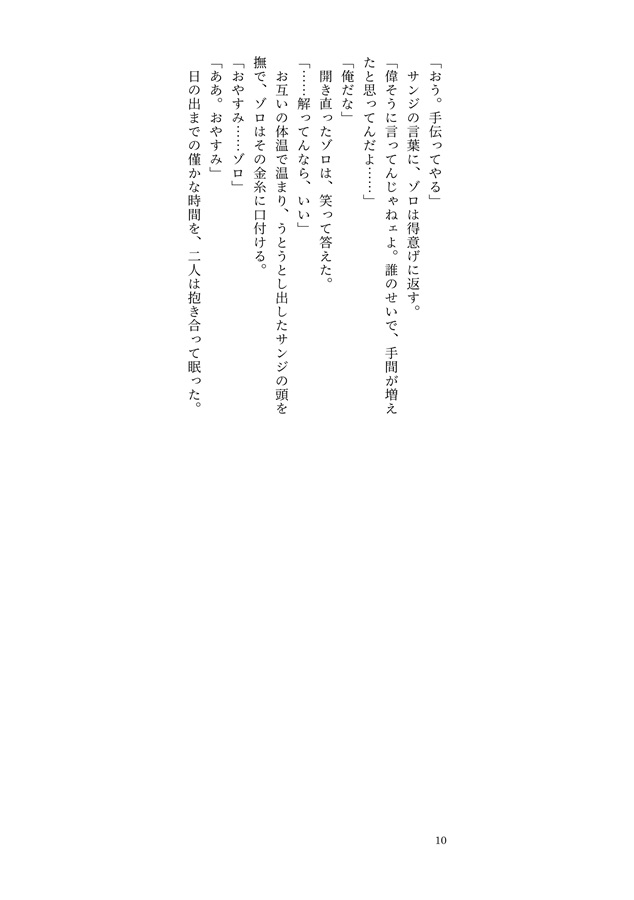 「おう。手伝ってやる」
サンジの言葉に、ゾロは得意げに返す。
「偉そうに言ってんじゃねェよ。誰のせいで、手間が増えたと思ってんだよ……」
「俺だな」
開き直ったゾロは、笑って答えた。
「……解ってんなら、いい」
お互いの体温で温まり、うとうとし出したサンジの頭を撫で、ゾロはその金糸に口付ける。
「おやすみ……ゾロ」
「ああ。おやすみ」
日の出までの僅かな時間を、二人は抱き合って眠った。

10